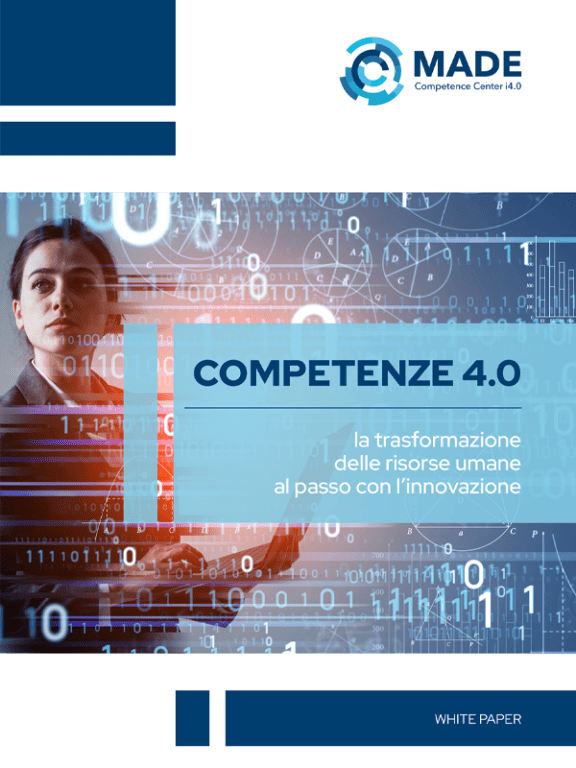 MADE
Competence Center i4.0

COMPETENZE 4.0

la trasformazione delle risorse umane al passo con l'innovazione

WHITE PAPER